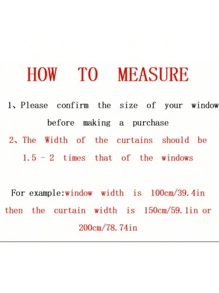 HOW TO MEASURE

1、Please confirm the size of your window before making a purchase

2、The Width of the curtains should be 1.5 - 2 times that of the windows

For example:window width is 100cm/39.4in then the curtain width is 150cm/59.1in or 200cm/78.74in